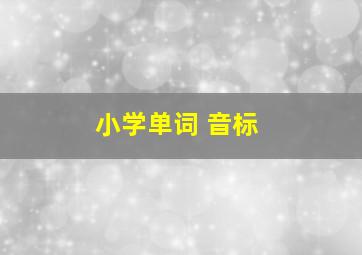 小学单词 音标